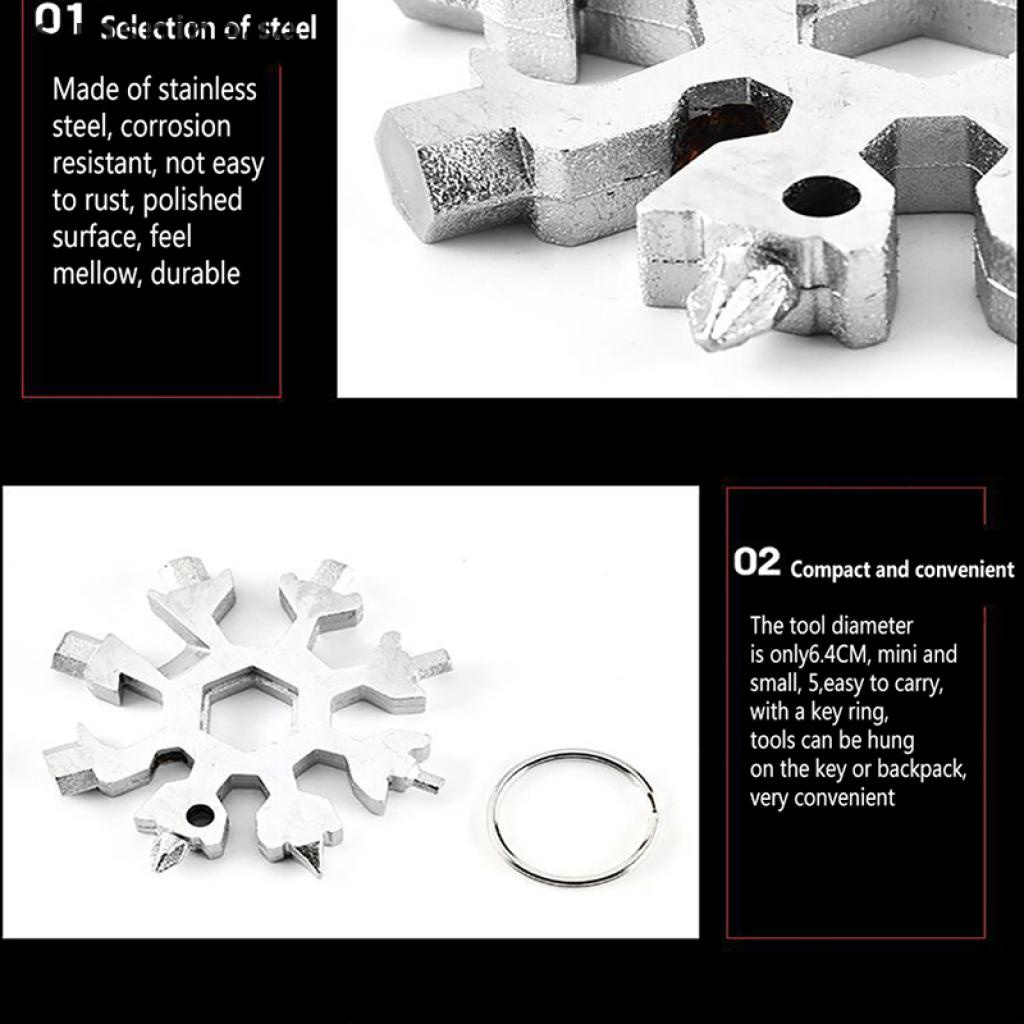 01 Selection of steel

Made of stainless steel, corrosion resistant, not easy to rust, polished surface, feel mellow, durable

02 Compact and convenient

The tool diameter is only6.4CM, mini and small, 5,easy to carry, with a key ring, tools can be hung on the key or backpack, very convenient